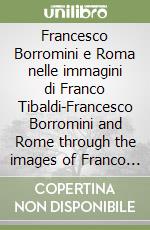 unilibro

Francesco Borromini e Roma nelle immagini di Franco Tibaldi-Francesco Borromini and Rome through the images of Franco...

COPERTINA NON DISPONIBILE